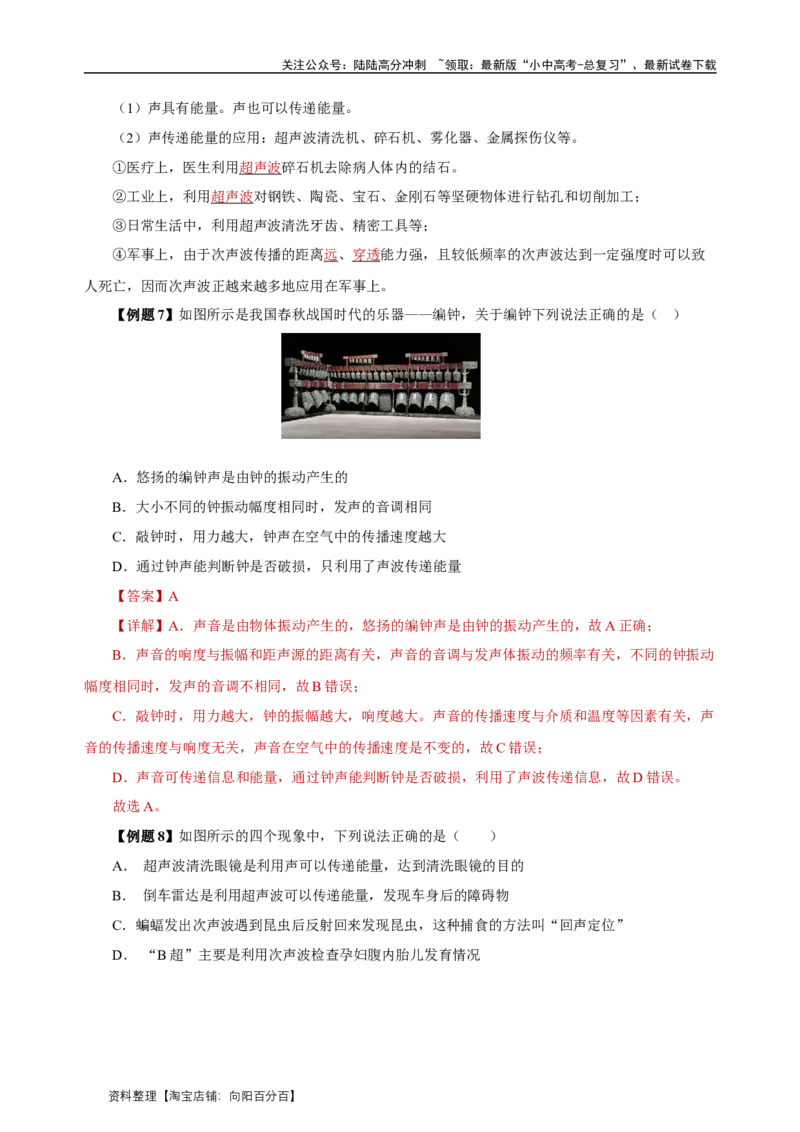 关注公众号：陆陆高分冲刺 ~领取：最新版“小中高考-总复习”、最新试卷下载

（1）声具有能量。声也可以传递能量。

（2）声传递能量的应用：超声波清洗机、碎石机、雾化器、金属探伤仪等。

①医疗上，医生利用超声波碎石机去除病人体内的结石。

②工业上，利用超声波对钢铁、陶瓷、宝石、金刚石等坚硬物体进行钻孔和切削加工；

③日常生活中，利用超声波清洗牙齿、精密工具等；

④军事上，由于次声波传播的距离远、穿透能力强，且较低频率的次声波达到一定强度时可以致人死亡，因而次声波正越来越多地应用在军事上。

【例题7】如图所示是我国春秋战国时代的乐器——编钟，关于编钟下列说法正确的是（ ）

A．悠扬的编钟声是由钟的振动产生的

B．大小不同的钟振动幅度相同时，发声的音调相同

C．敲钟时，用力越大，钟声在空气中的传播速度越大

D．通过钟声能判断钟是否破损，只利用了声波传递能量

【答案】A

【详解】A．声音是由物体振动产生的，悠扬的编钟声是由钟的振动产生的，故A正确；

B．声音的响度与振幅和距声源的距离有关，声音的音调与发声体振动的频率有关，不同的钟振动幅度相同时，发声的音调不相同，故B错误；

C．敲钟时，用力越大，钟的振幅越大，响度越大。声音的传播速度与介质和温度等因素有关，声音的传播速度与响度无关，声音在空气中的传播速度是不变的，故C错误；

D．声音可传递信息和能量，通过钟声能判断钟是否破损，利用了声波传递信息，故D错误。

故选A。

【例题8】如图所示的四个现象中，下列说法正确的是（ ）

A． 超声波清洗眼镜是利用声可以传递能量，达到清洗眼镜的目的

B． 倒车雷达是利用超声波可以传递能量，发现车身后的障碍物

C．蝙蝠发出次声波遇到昆虫后反射回来发现昆虫，这种捕食的方法叫“回声定位”

D． “B超”主要是利用次声波检查孕妇腹内胎儿发育情况

资料整理【淘宝店铺：向阳百分百】